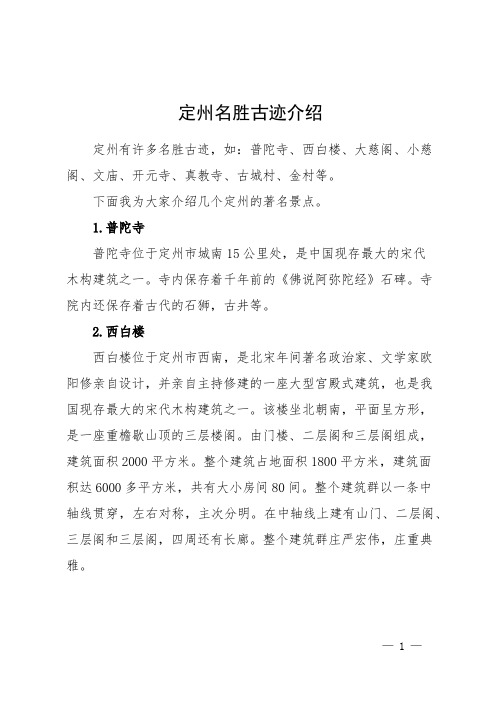 定州名胜古迹介绍

定州有许多名胜古迹，如：普陀寺、西白楼、大慈阁、小慈阁、文庙、开元寺、真教寺、古城村、金村等。

下面我为大家介绍几个定州的著名景点。

1.普陀寺

普陀寺位于定州市城南15公里处，是中国现存最大的宋代木构建筑之一。寺内保存着千年前的《佛说阿弥陀经》石碑。寺院内还保存着古代的石狮，古井等。

2.西白楼

西白楼位于定州市西南，是北宋年间著名政治家、文学家欧阳修亲自设计，并亲自主持修建的一座大型宫殿式建筑，也是我国现存最大的宋代木构建筑之一。该楼坐北朝南，平面呈方形，是一座重檐歇山顶的三层楼阁。由门楼、二层阁和三层阁组成，建筑面积2000平方米。整个建筑占地面积1800平方米，建筑面积达6000多平方米，共有大小房间80间。整个建筑群以一条中轴线贯穿，左右对称，主次分明。在中轴线上建有山门、二层阁、三层阁和三层阁，四周还有长廊。整个建筑群庄严宏伟，庄重典雅。

— 1 —